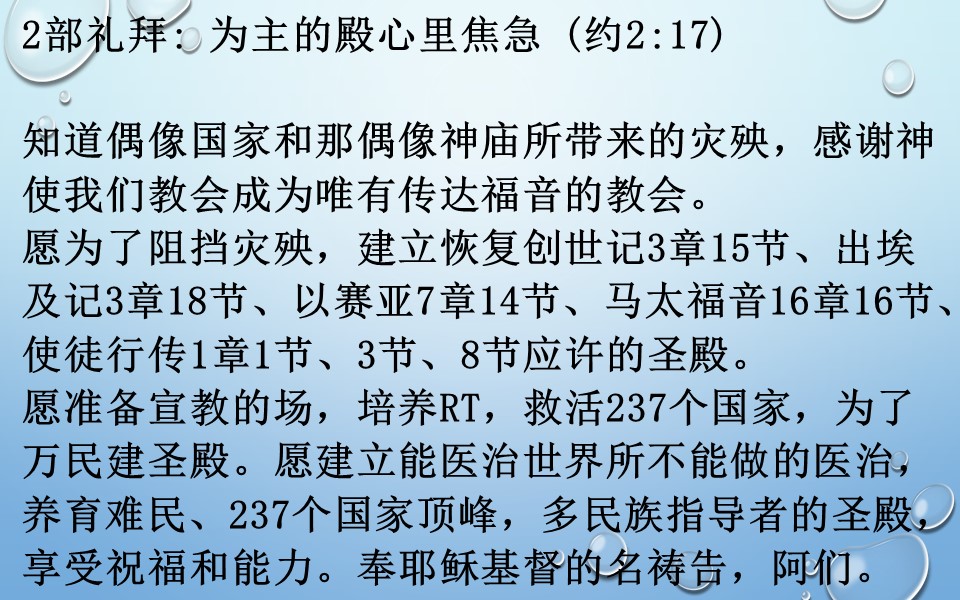 2部礼拜：为主的殿心里焦急（约2:17）

知道偶像国家和那偶像神庙所带来的灾殃，感谢神使我们教会成为唯有传达福音的教会。

愿为了阻挡灾殃，建立恢复创世记3章15节、出埃及记3章18节、以赛亚7章14节、马太福音16章16节、使徒行传1章1节、3节、8节应许的圣殿。

愿准备宣教的场，培养RT，救活237个国家，为了万民建圣殿。愿建立能医治世界所不能做的医治，养育难民、237个国家顶峰，多民族指导者的圣殿，享受祝福和能力。奉耶稣基督的名祷告，阿们。